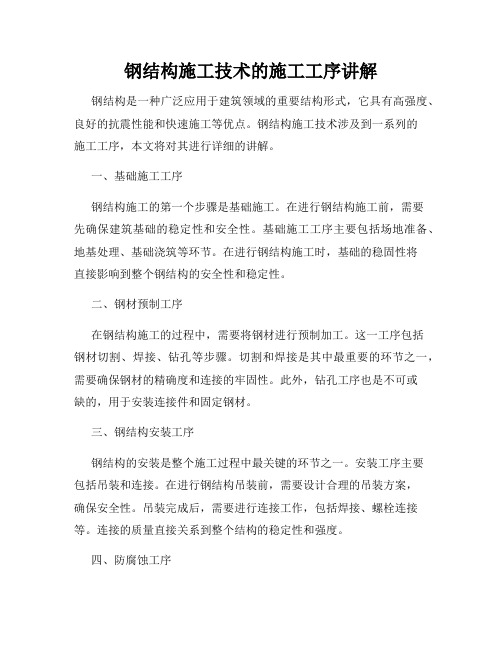 钢结构施工技术的施工工序讲解

钢结构是一种广泛应用于建筑领域的重要结构形式，它具有高强度、良好的抗震性能和快速施工等优点。钢结构施工技术涉及到一系列的施工工序，本文将对其进行详细的讲解。

一、基础施工工序

钢结构施工的第一个步骤是基础施工。在进行钢结构施工前，需要先确保建筑基础的稳定性和安全性。基础施工工序主要包括场地准备、地基处理、基础浇筑等环节。在进行钢结构施工时，基础的稳固性将直接影响到整个钢结构的安全性和稳定性。

二、钢材预制工序

在钢结构施工的过程中，需要将钢材进行预制加工。这一工序包括钢材切割、焊接、钻孔等步骤。切割和焊接是其中最重要的环节之一，需要确保钢材的精确度和连接的牢固性。此外，钻孔工序也是不可或缺的，用于安装连接件和固定钢材。

三、钢结构安装工序

钢结构的安装是整个施工过程中最关键的环节之一。安装工序主要包括吊装和连接。在进行钢结构吊装前，需要设计合理的吊装方案，确保安全性。吊装完成后，需要进行连接工作，包括焊接、螺栓连接等。连接的质量直接关系到整个结构的稳定性和强度。

四、防腐蚀工序